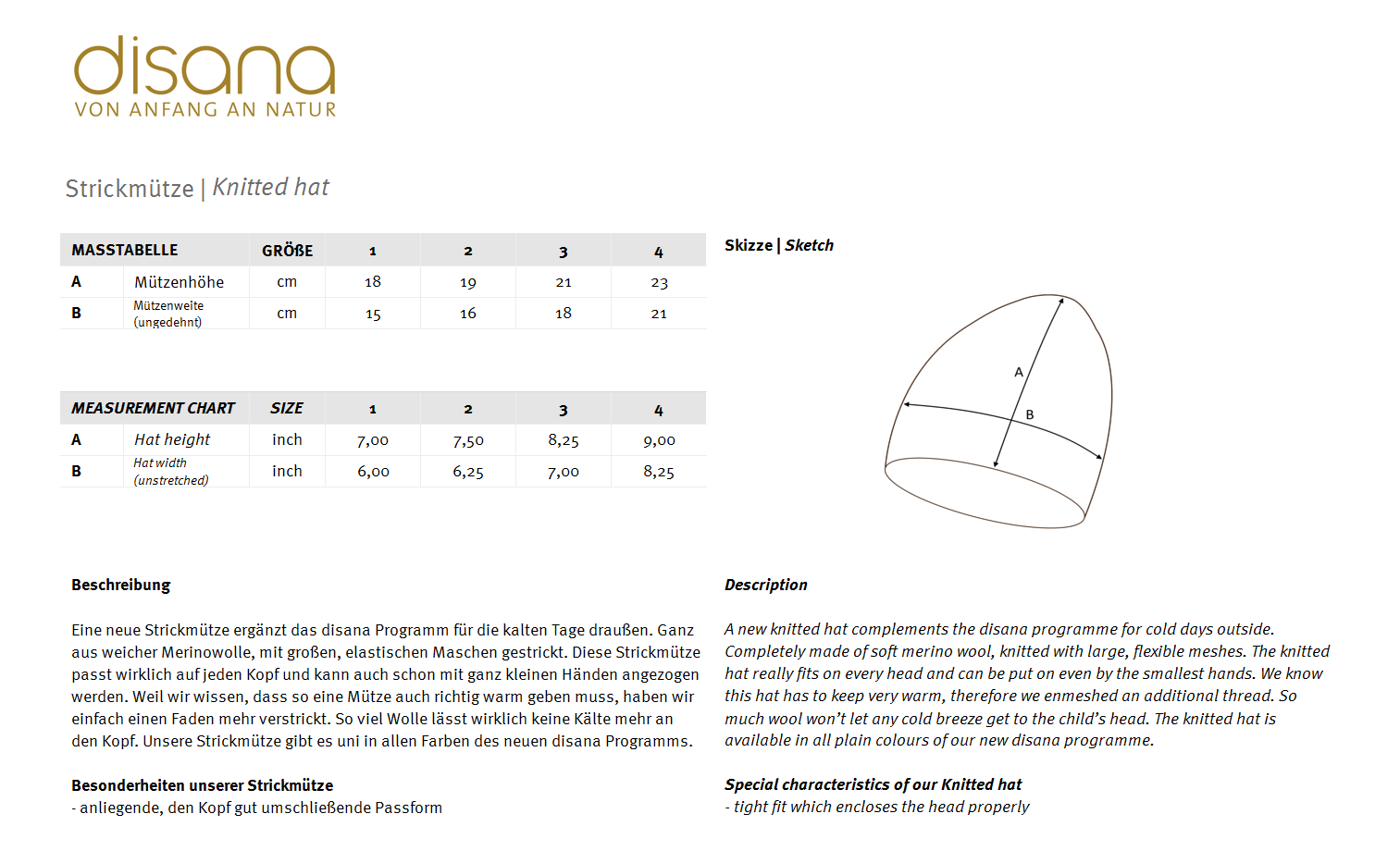 disana
VON ANFANG AN NATUR

Strickmütze | Knitted hat

| MASSTABELLE | | GRÖßE | 1 | 2 | 3 | 4 |
|---|---|---|---|---|---|---|
| A | Mützenhöhe | cm | 18 | 19 | 21 | 23 |
| B | Mützenweite (ungedehnt) | cm | 15 | 16 | 18 | 21 |

| MEASUREMENT CHART | | SIZE | 1 | 2 | 3 | 4 |
|---|---|---|---|---|---|---|
| A | Hat height | inch | 7,00 | 7,50 | 8,25 | 9,00 |
| B | Hat width (unstretched) | inch | 6,00 | 6,25 | 7,00 | 8,25 |

Skizze | Sketch

A
B

Beschreibung

Eine neue Strickmütze ergänzt das disana Programm für die kalten Tage draußen. Ganz aus weicher Merinowolle, mit großen, elastischen Maschen gestrickt. Diese Strickmütze passt wirklich auf jeden Kopf und kann auch schon mit ganz kleinen Händen angezogen werden. Weil wir wissen, dass so eine Mütze auch richtig warm geben muss, haben wir einfach einen Faden mehr verstrickt. So viel Wolle lässt wirklich keine Kälte mehr an den Kopf. Unsere Strickmütze gibt es uni in allen Farben des neuen disana Programms.

Besonderheiten unserer Strickmütze
- anliegende, den Kopf gut umschließende Passform

Description

A new knitted hat complements the disana programme for cold days outside. Completely made of soft merino wool, knitted with large, flexible meshes. The knitted hat really fits on every head and can be put on even by the smallest hands. We know this hat has to keep very warm, therefore we enmeshed an additional thread. So much wool won't let any cold breeze get to the child's head. The knitted hat is available in all plain colours of our new disana programme.

Special characteristics of our Knitted hat
- tight fit which encloses the head properly